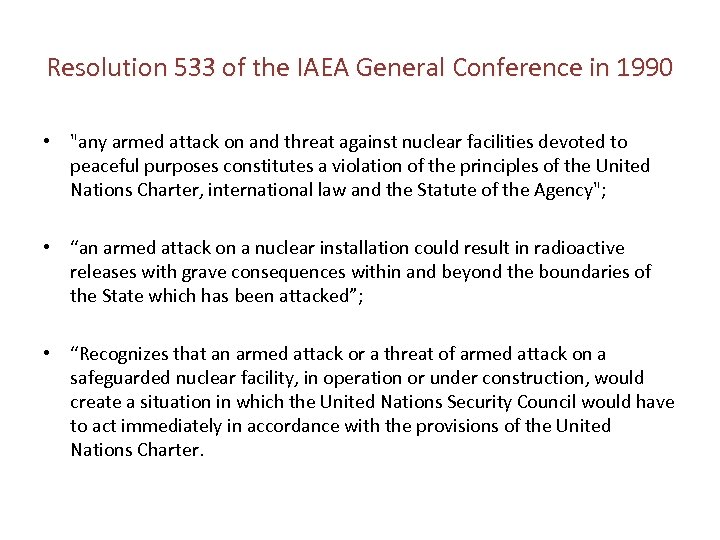 Resolution 533 of the IAEA General Conference in 1990

• "any armed attack on and threat against nuclear facilities devoted to peaceful purposes constitutes a violation of the principles of the United Nations Charter, international law and the Statute of the Agency";

• “an armed attack on a nuclear installation could result in radioactive releases with grave consequences within and beyond the boundaries of the State which has been attacked”;

• “Recognizes that an armed attack or a threat of armed attack on a safeguarded nuclear facility, in operation or under construction, would create a situation in which the United Nations Security Council would have to act immediately in accordance with the provisions of the United Nations Charter.